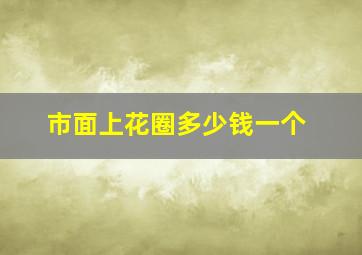 市面上花圈多少钱一个